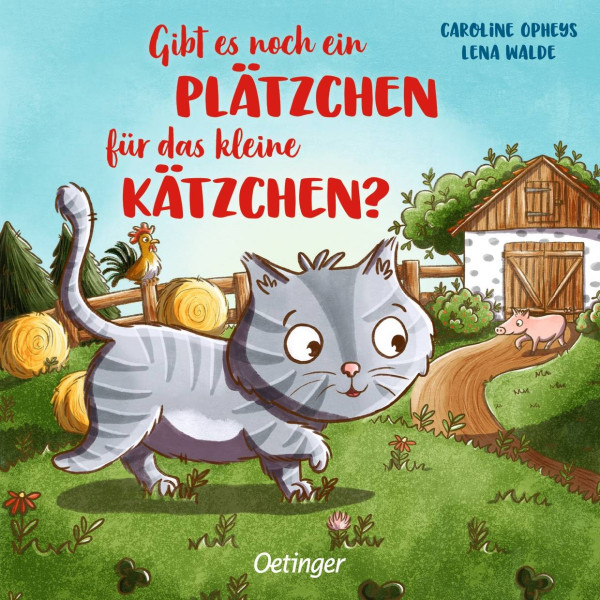 Gibt es noch ein PLÄTZCHEN für das kleine KÄTZCHEN?

CAROLINE OPHEYS
LENA WALDE

Oetinger